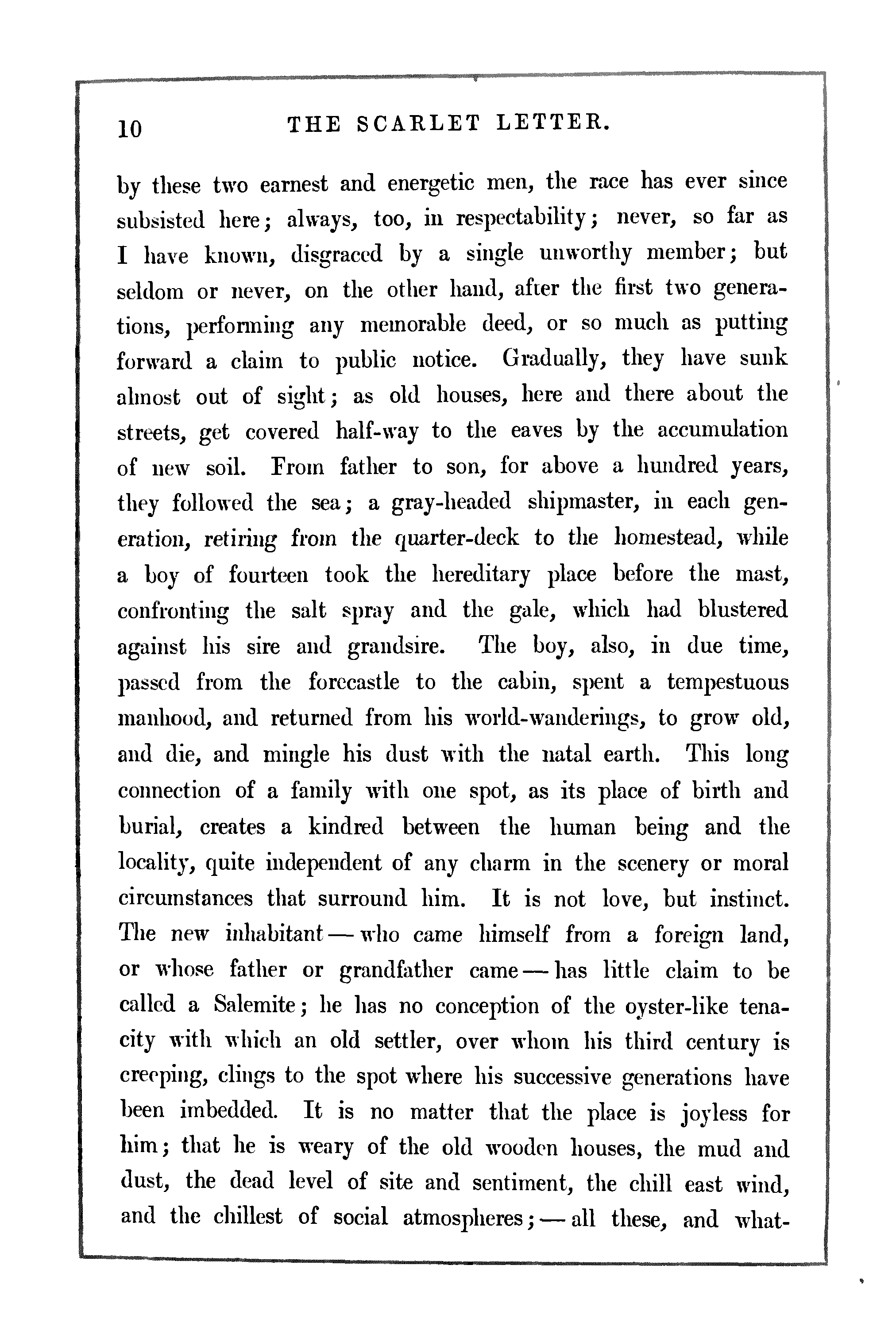 10 THE SCARLET LETTER.

by these two earnest and energetic men, the race has ever since subsisted here; always, too, in respectability; never, so far as I have known, disgraced by a single unworthy member; but seldom or never, on the other hand, after the first two generations, performing any memorable deed, or so much as putting forward a claim to public notice. Gradually, they have sunk almost out of sight; as old houses, here and there about the streets, get covered half-way to the eaves by the accumulation of new soil. From father to son, for above a hundred years, they followed the sea; a gray-headed shipmaster, in each generation, retiring from the quarter-deck to the homestead, while a boy of fourteen took the hereditary place before the mast, confronting the salt spray and the gale, which had blustered against his sire and grandsire. The boy, also, in due time, passed from the forecastle to the cabin, spent a tempestuous manhood, and returned from his world-wanderings, to grow old, and die, and mingle his dust with the natal earth. This long connection of a family with one spot, as its place of birth and burial, creates a kindred between the human being and the locality, quite independent of any charm in the scenery or moral circumstances that surround him. It is not love, but instinct. The new inhabitant — who came himself from a foreign land, or whose father or grandfather came — has little claim to be called a Salemite; he has no conception of the oyster-like tenacity with which an old settler, over whom his third century is creeping, clings to the spot where his successive generations have been imbedded. It is no matter that the place is joyless for him; that he is weary of the old wooden houses, the mud and dust, the dead level of site and sentiment, the chill east wind, and the chillest of social atmospheres; — all these, and what-